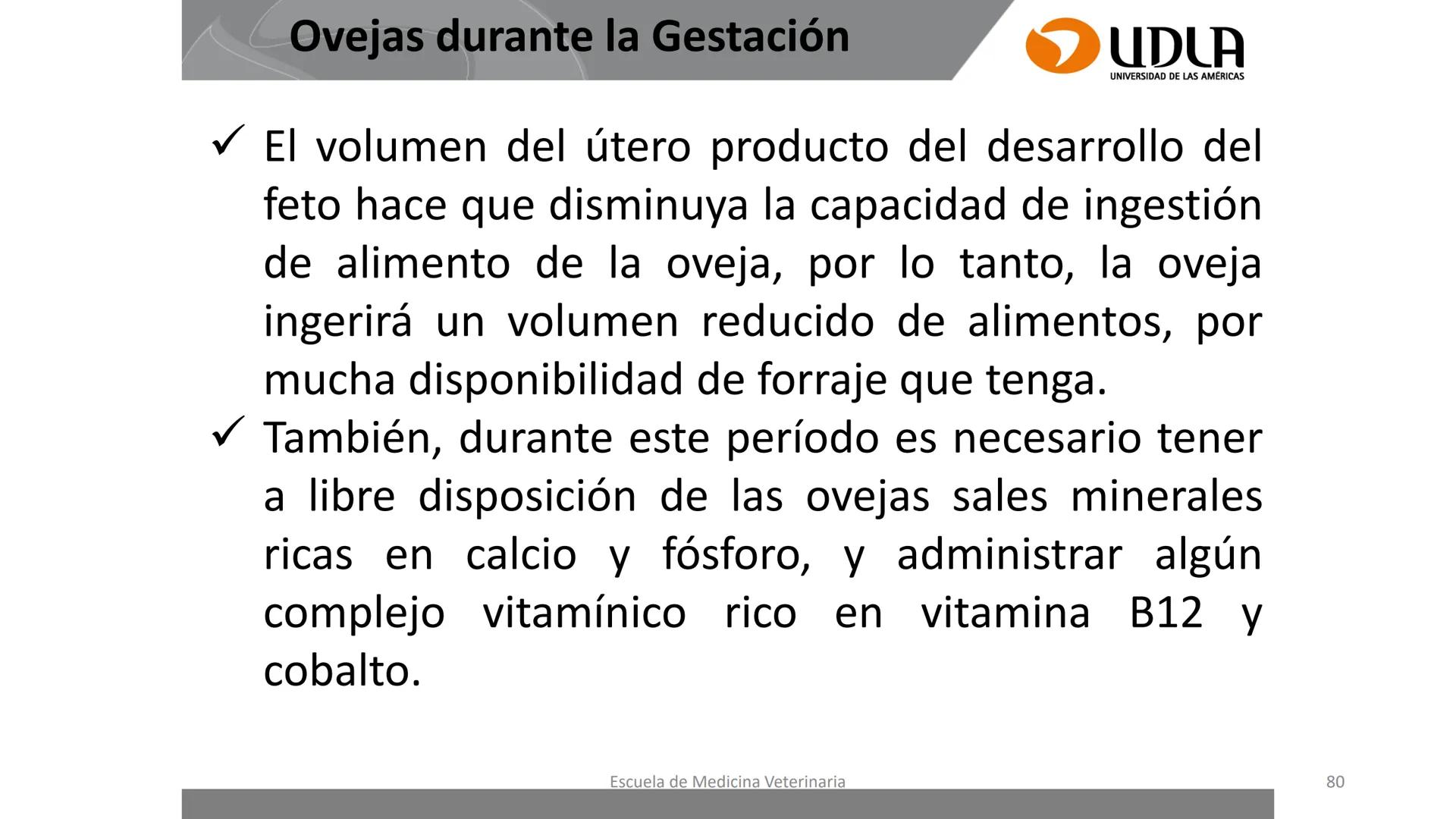 Ovejas durante la Gestación

UDLA
UNIVERSIDAD DE LAS AMÉRICAS

✓ El volumen del útero producto del desarrollo del feto hace que disminuya la capacidad de ingestión de alimento de la oveja, por lo tanto, la oveja ingerirá un volumen reducido de alimentos, por mucha disponibilidad de forraje que tenga.

✓ También, durante este período es necesario tener a libre disposición de las ovejas sales minerales ricas en calcio y fósforo, y administrar algún complejo vitamínico rico en vitamina B12 y cobalto.

Escuela de Medicina Veterinaria

80